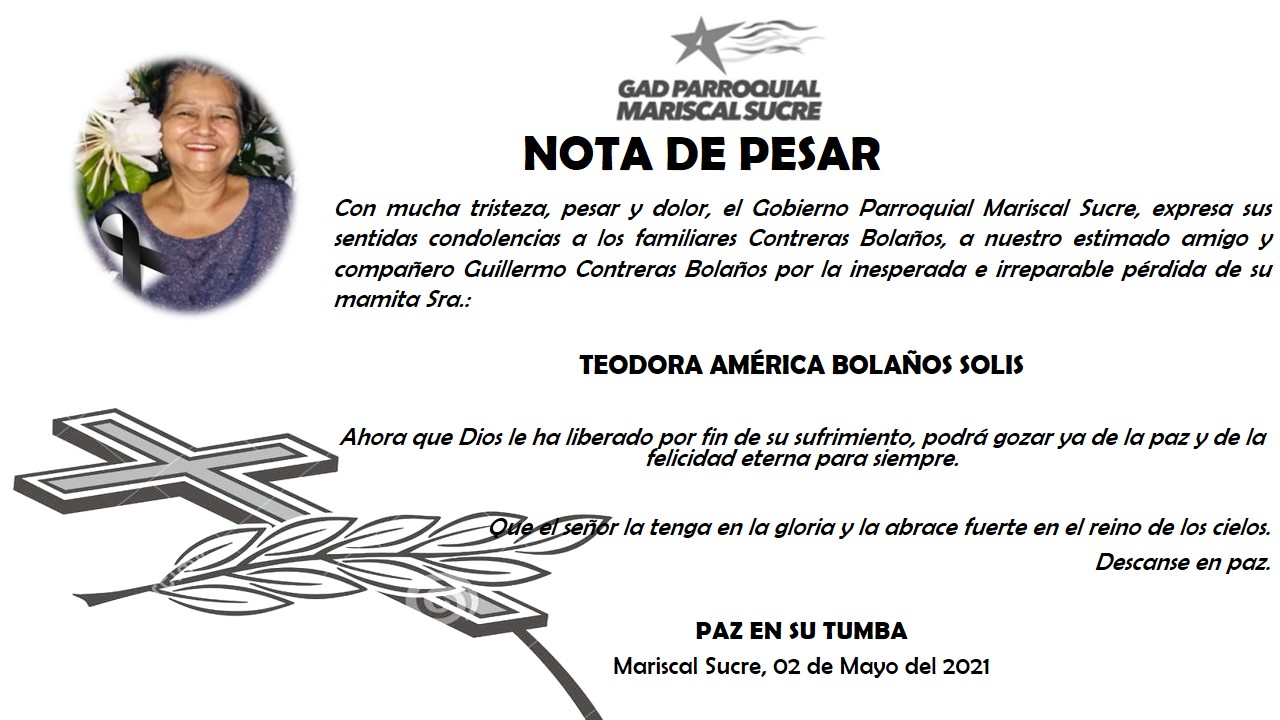 GAD PARROQUIAL
MARISCAL SUCRE

NOTA DE PESAR

Con mucha tristeza, pesar y dolor, el Gobierno Parroquial Mariscal Sucre, expresa sus sentidas condolencias a los familiares Contreras Bolaños, a nuestro estimado amigo y compañero Guillermo Contreras Bolaños por la inesperada e irreparable pérdida de su mamita Sra.:

TEODORA AMÉRICA BOLAÑOS SOLIS

Ahora que Dios le ha liberado por fin de su sufrimiento, podrá gozar ya de la paz y de la felicidad eterna para siempre.

Que el señor la tenga en la gloria y la abrace fuerte en el reino de los cielos.

Descanse en paz.

PAZ EN SU TUMBA

Mariscal Sucre, 02 de Mayo del 2021